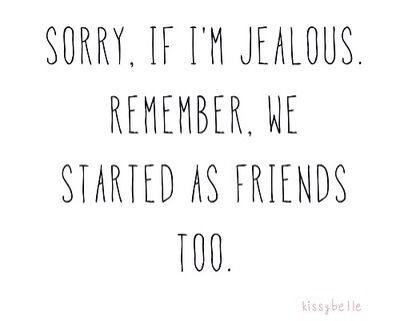 SORRY, IF I'M JEALOUS. REMEMBER, WE STARTED AS FRIENDS TOO.

kissybelle